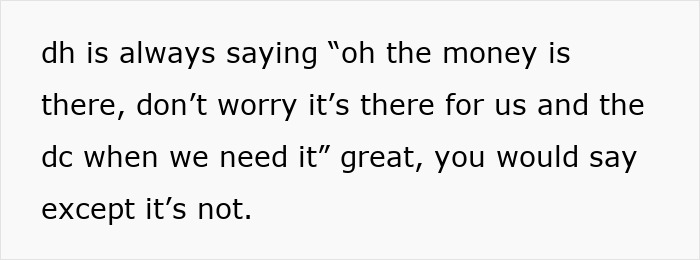 dh is always saying “oh the money is there, don’t worry it’s there for us and the dc when we need it” great, you would say except it’s not.